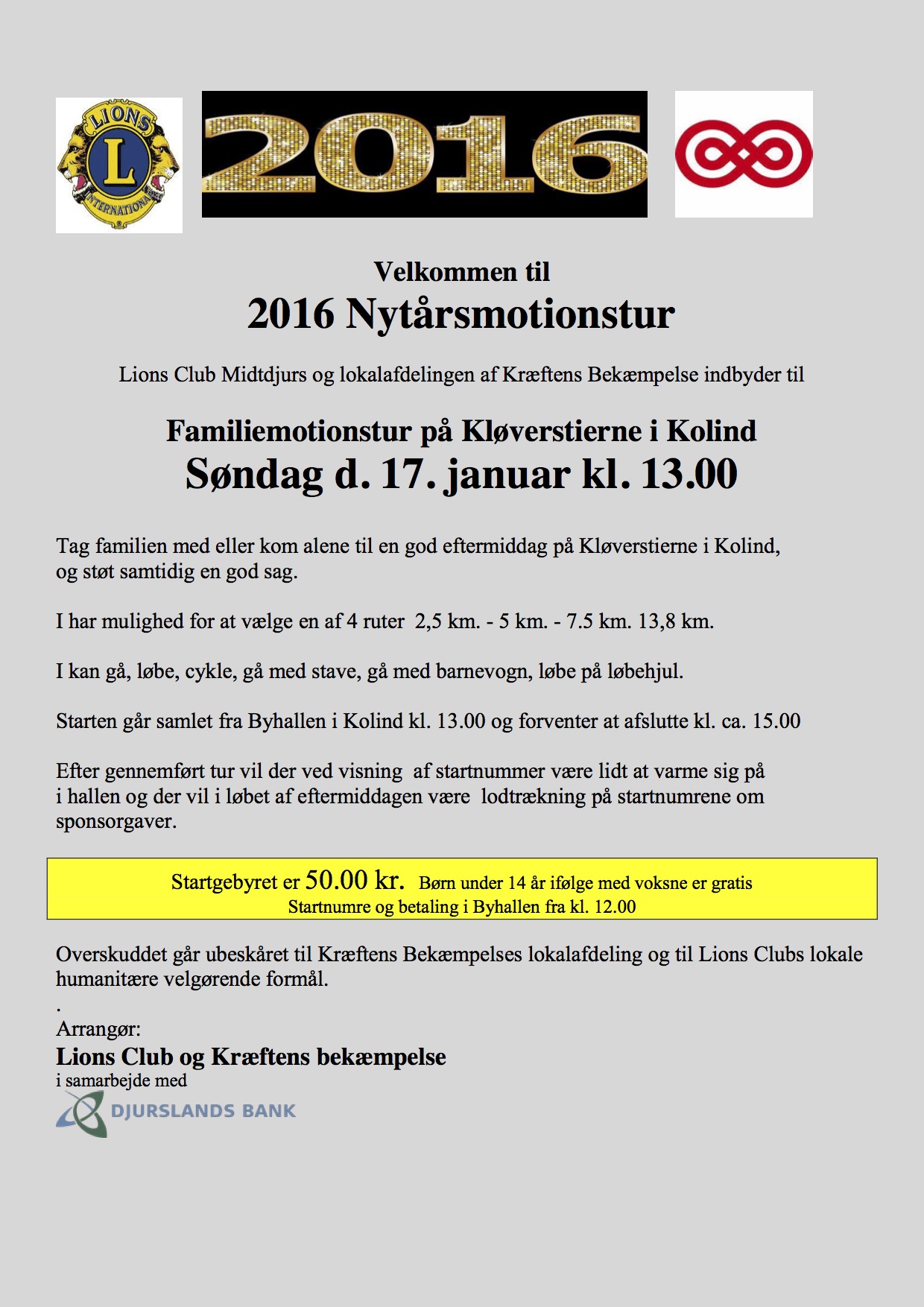 LIONS
L
INTERNATIONAL

2016

Velkommen til
2016 Nytårsmotionstur

Lions Club Midtdjurs og lokalafdelingen af Kræftens Bekæmpelse indbyder til

Familiemotionstur på Kløverstierne i Kolind
Søndag d. 17. januar kl. 13.00

Tag familien med eller kom alene til en god eftermiddag på Kløverstierne i Kolind, og støt samtidig en god sag.

I har mulighed for at vælge en af 4 ruter 2,5 km. - 5 km. - 7.5 km. 13,8 km.

I kan gå, løbe, cykle, gå med stave, gå med barnevogn, løbe på løbehjul.

Starten går samlet fra Byhallen i Kolind kl. 13.00 og forventer at afslutte kl. ca. 15.00

Efter gennemført tur vil der ved visning af startnummer være lidt at varme sig på i hallen og der vil i løbet af eftermiddagen være lodtrækning på startnumrene om sponsorgaver.

Startgebyret er 50.00 kr. Børn under 14 år ifølge med voksne er gratis
Startnumre og betaling i Byhallen fra kl. 12.00

Overskuddet går ubeskåret til Kræftens Bekæmpelses lokalafdeling og til Lions Clubs lokale humanitære velgørende formål.
.
Arrangør:
Lions Club og Kræftens bekæmpelse
i samarbejde med
DJURSLANDS BANK